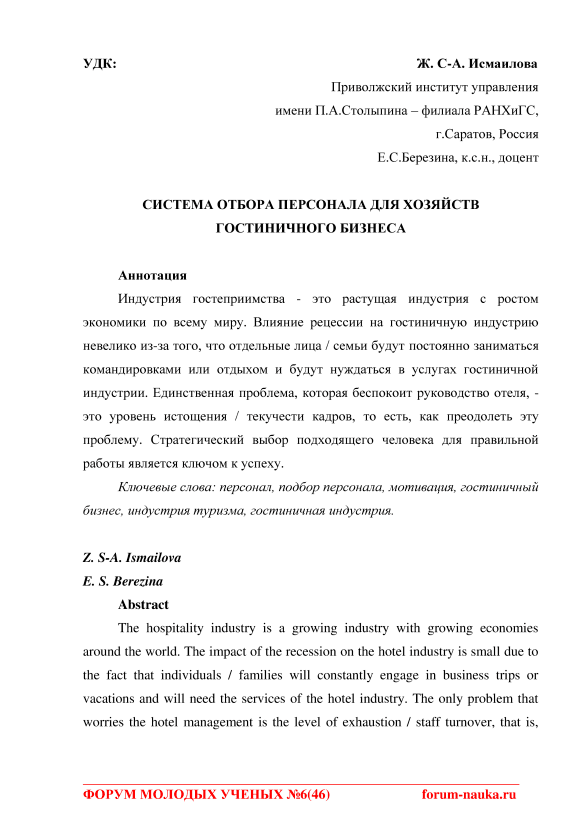 УДК: Ж. С-А. Исмаилова

Приволжский институт управления имени П.А.Столыпина – филиала РАНХиГС, г.Саратов, Россия

Е.С.Березина, к.с.н., доцент

СИСТЕМА ОТБОРА ПЕРСОНАЛА ДЛЯ ХОЗЯЙСТВ ГОСТИНИЧНОГО БИЗНЕСА

Аннотация

Индустрия гостеприимства - это растущая индустрия с ростом экономики по всему миру. Влияние рецессии на гостиничную индустрию невелико из-за того, что отдельные лица / семьи будут постоянно заниматься командировками или отдыхом и будут нуждаться в услугах гостиничной индустрии. Единственная проблема, которая беспокоит руководство отеля, - это уровень истощения / текучести кадров, то есть, как преодолеть эту проблему. Стратегический выбор подходящего человека для правильной работы является ключом к успеху.

Ключевые слова: персонал, подбор персонала, мотивация, гостиничный бизнес, индустрия туризма, гостиничная индустрия.

Z. S-A. Ismailova

E. S. Berezina

Abstract

The hospitality industry is a growing industry with growing economies around the world. The impact of the recession on the hotel industry is small due to the fact that individuals / families will constantly engage in business trips or vacations and will need the services of the hotel industry. The only problem that worries the hotel management is the level of exhaustion / staff turnover, that is,

ФОРУМ МОЛОДЫХ УЧЕНЫХ №6(46) forum-nauka.ru